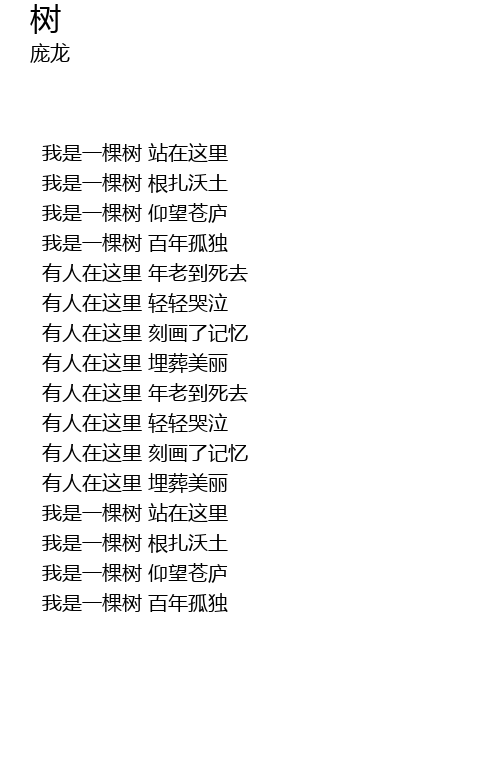 树
庞龙

我是一棵树 站在这里
我是一棵树 根扎沃土
我是一棵树 仰望苍庐
我是一棵树 百年孤独
有人在这里 年老到死去
有人在这里 轻轻哭泣
有人在这里 刻画了记忆
有人在这里 埋葬美丽
有人在这里 年老到死去
有人在这里 轻轻哭泣
有人在这里 刻画了记忆
有人在这里 埋葬美丽
我是一棵树 站在这里
我是一棵树 根扎沃土
我是一棵树 仰望苍庐
我是一棵树 百年孤独